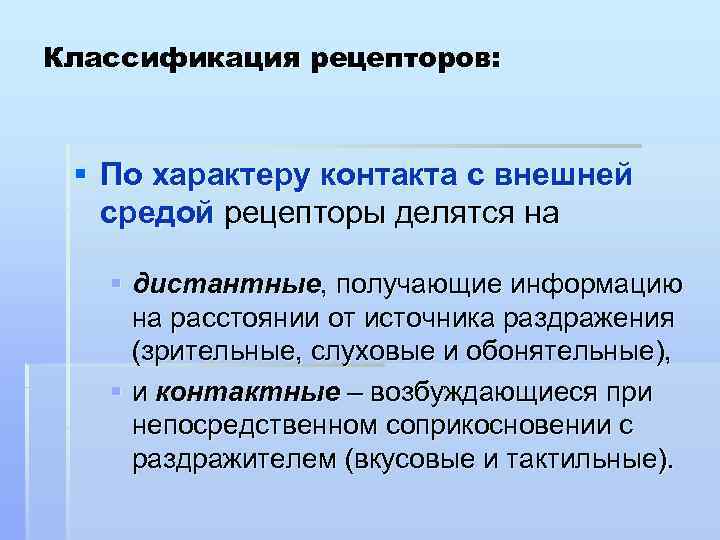 Классификация рецепторов:

▪ По характеру контакта с внешней средой рецепторы делятся на

▪ дистантные, получающие информацию на расстоянии от источника раздражения (зрительные, слуховые и обонятельные),

▪ и контактные – возбуждающиеся при непосредственном соприкосновении с раздражителем (вкусовые и тактильные).